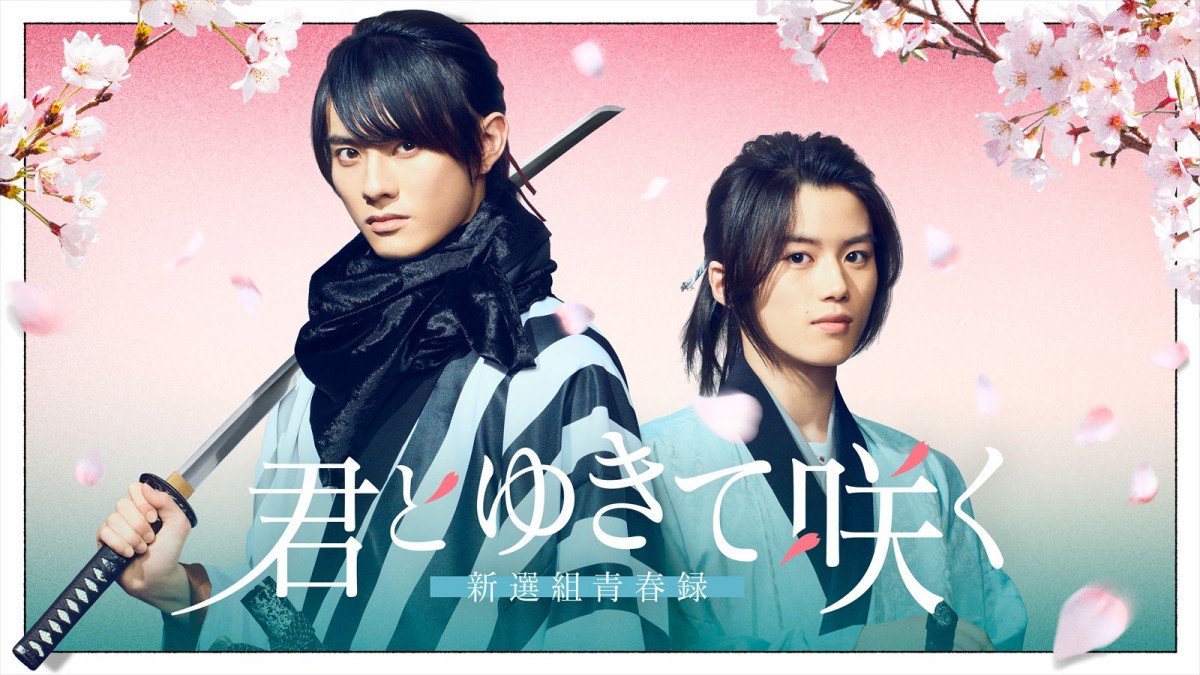 君とゆきて咲く
新選組青春録